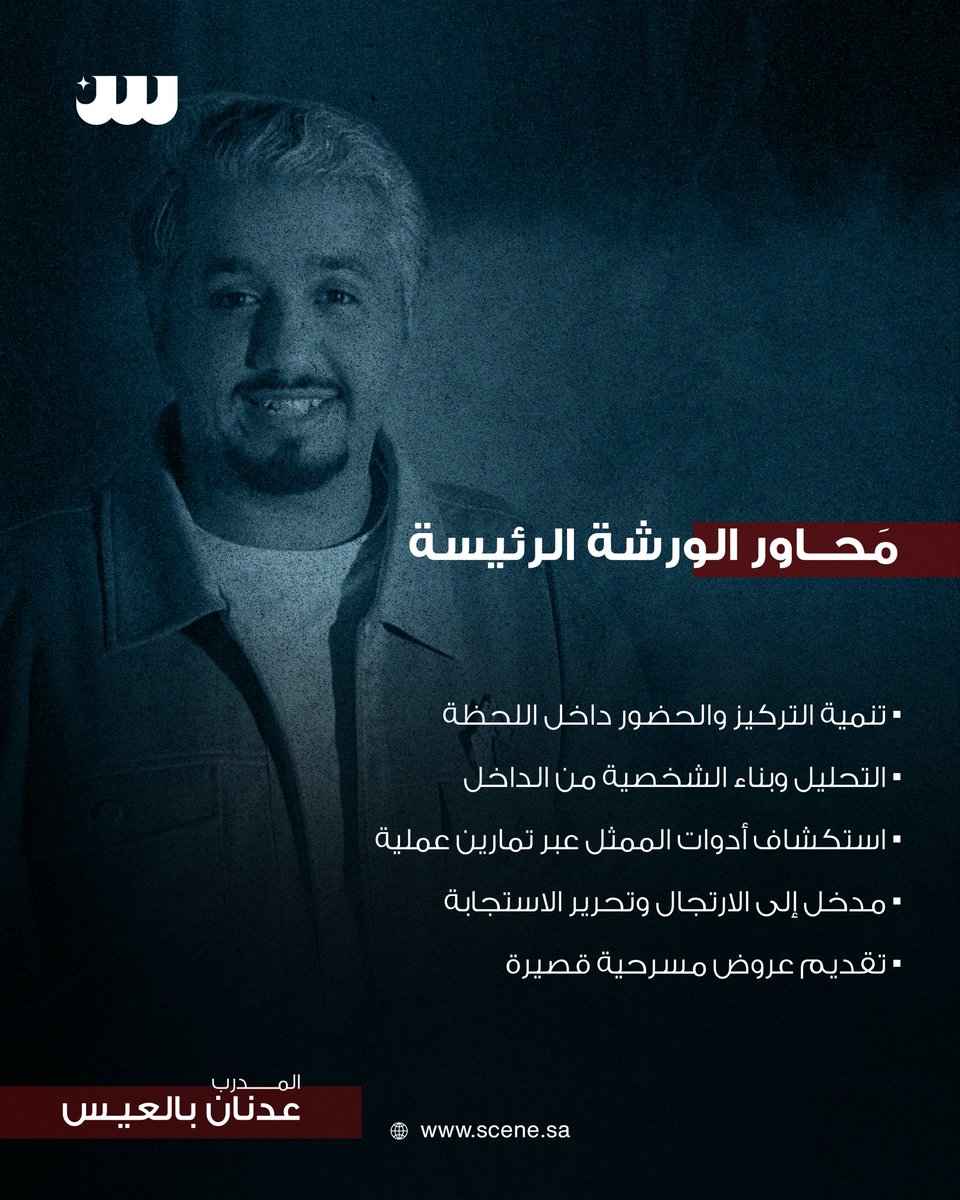 مَحاور الورشة الرئيسة

▪ تنمية التركيز والحضور داخل اللحظة
▪ التحليل وبناء الشخصية من الداخل
▪ استكشاف أدوات الممثل عبر تمارين عملية
▪ مدخل إلى الارتجال وتحرير الاستجابة
▪ تقديم عروض مسرحية قصيرة

المدرب
عدنان بالعيس

www.scene.sa